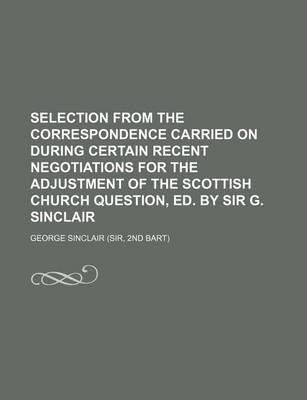 SELECTION FROM THE CORRESPONDENCE CARRIED ON DURING CERTAIN RECENT NEGOTIATIONS FOR THE ADJUSTMENT OF THE SCOTTISH CHURCH QUESTION, ED. BY SIR G. SINCLAIR

GEORGE SINCLAIR (SIR, 2ND BART)